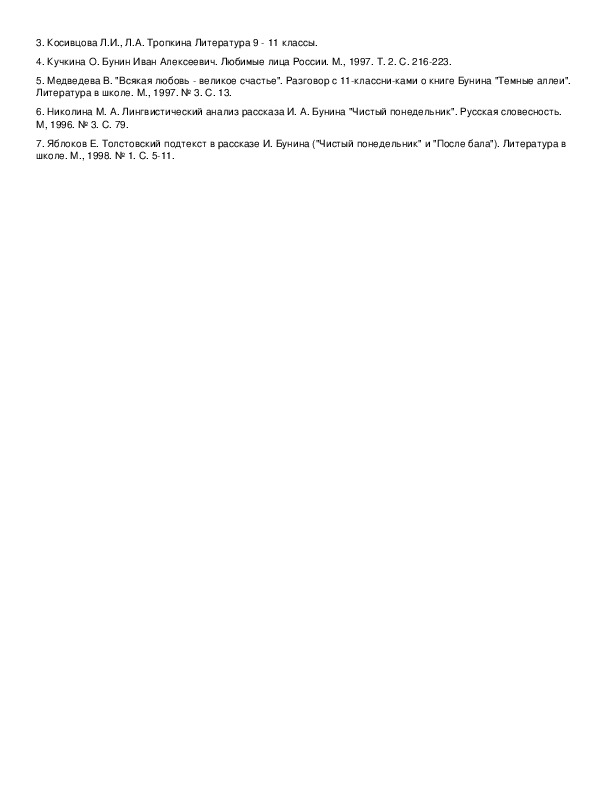 3. Косивцова Л.И., Л.А. Тропкина Литература 9 - 11 классы.

4. Кучкина О. Бунин Иван Алексеевич. Любимые лица России. М., 1997. Т. 2. С. 216-223.

5. Медведева В. "Всякая любовь - великое счастье". Разговор с 11-классни-ками о книге Бунина "Темные аллеи". Литература в школе. М., 1997. № 3. С. 13.

6. Николина М. А. Лингвистический анализ рассказа И. А. Бунина "Чистый понедельник". Русская словесность. М, 1996. № 3. С. 79.

7. Яблоков Е. Толстовский подтекст в рассказе И. Бунина ("Чистый понедельник" и "После бала"). Литература в школе. М., 1998. № 1. С. 5-11.